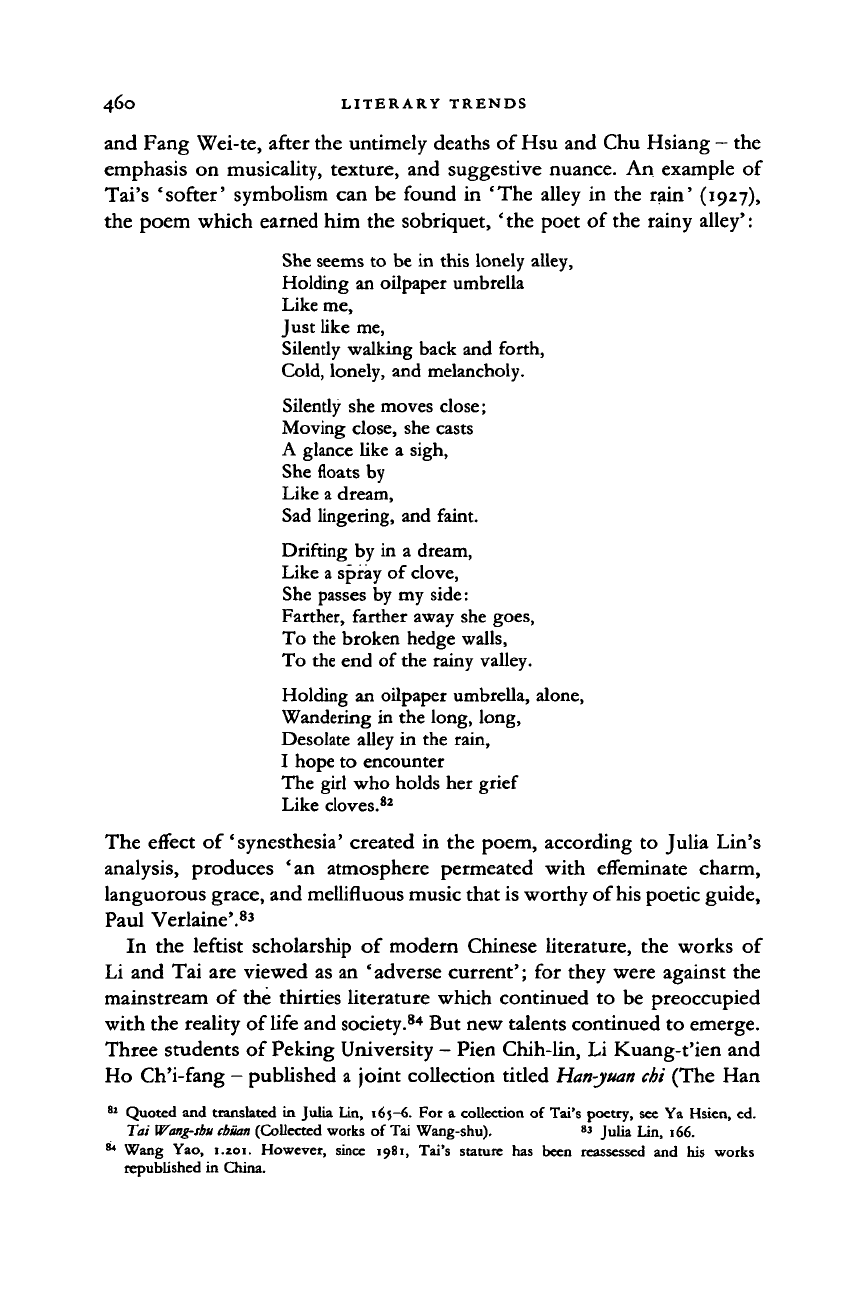 460 LITERARY TRENDS

and Fang Wei-te, after the untimely deaths of Hsu and Chu Hsiang – the emphasis on musicality, texture, and suggestive nuance. An example of Tai's 'softer' symbolism can be found in 'The alley in the rain' (1927), the poem which earned him the sobriquet, 'the poet of the rainy alley':

She seems to be in this lonely alley,
Holding an oilpaper umbrella
Like me,
Just like me,
Silently walking back and forth,
Cold, lonely, and melancholy.

Silently she moves close;
Moving close, she casts
A glance like a sigh,
She floats by
Like a dream,
Sad lingering, and faint.

Drifting by in a dream,
Like a spray of clove,
She passes by my side:
Farther, farther away she goes,
To the broken hedge walls,
To the end of the rainy valley.

Holding an oilpaper umbrella, alone,
Wandering in the long, long,
Desolate alley in the rain,
I hope to encounter
The girl who holds her grief
Like cloves.$^{82}$

The effect of 'synesthesia' created in the poem, according to Julia Lin's analysis, produces 'an atmosphere permeated with effeminate charm, languorous grace, and mellifluous music that is worthy of his poetic guide, Paul Verlaine'.$^{83}$

In the leftist scholarship of modern Chinese literature, the works of Li and Tai are viewed as an 'adverse current'; for they were against the mainstream of the thirties literature which continued to be preoccupied with the reality of life and society.$^{84}$ But new talents continued to emerge. Three students of Peking University – Pien Chih-lin, Li Kuang-t'ien and Ho Ch'i-fang – published a joint collection titled Han-yuan chi (The Han

$^{82}$ Quoted and translated in Julia Lin, 165–6. For a collection of Tai's poetry, see Ya Hsien, ed. Tai Wang-shu chüan (Collected works of Tai Wang-shu). $^{83}$ Julia Lin, 166.
$^{84}$ Wang Yao, 1.201. However, since 1981, Tai's stature has been reassessed and his works republished in China.